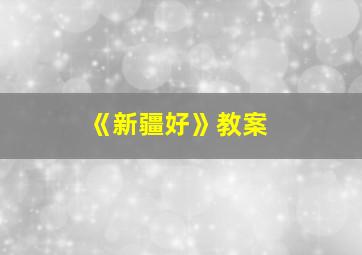 《新疆好》教案